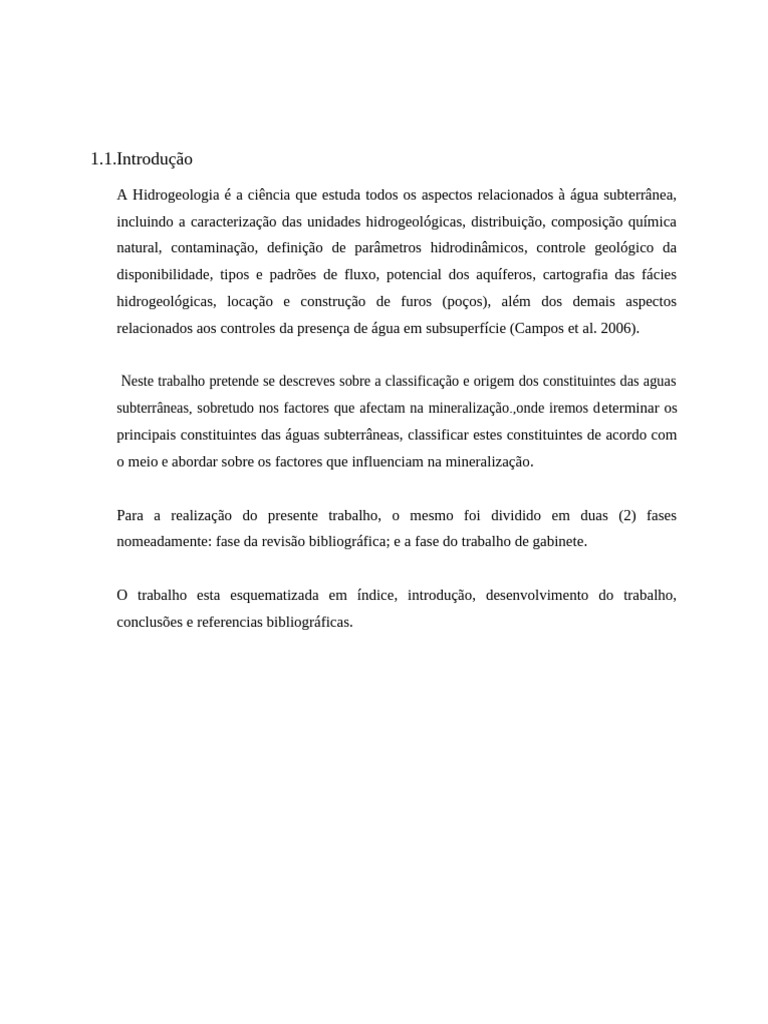 1.1.Introdução

A Hidrogeologia é a ciência que estuda todos os aspectos relacionados à água subterrânea, incluindo a caracterização das unidades hidrogeológicas, distribuição, composição química natural, contaminação, definição de parâmetros hidrodinâmicos, controle geológico da disponibilidade, tipos e padrões de fluxo, potencial dos aquíferos, cartografia das fácies hidrogeológicas, locação e construção de furos (poços), além dos demais aspectos relacionados aos controles da presença de água em subsuperfície (Campos et al. 2006).

Neste trabalho pretende se descreves sobre a classificação e origem dos constituintes das aguas subterrâneas, sobretudo nos factores que afectam na mineralização.,onde iremos determinar os principais constituintes das águas subterrâneas, classificar estes constituintes de acordo com o meio e abordar sobre os factores que influenciam na mineralização.

Para a realização do presente trabalho, o mesmo foi dividido em duas (2) fases nomeadamente: fase da revisão bibliográfica; e a fase do trabalho de gabinete.

O trabalho esta esquematizada em índice, introdução, desenvolvimento do trabalho, conclusões e referencias bibliográficas.